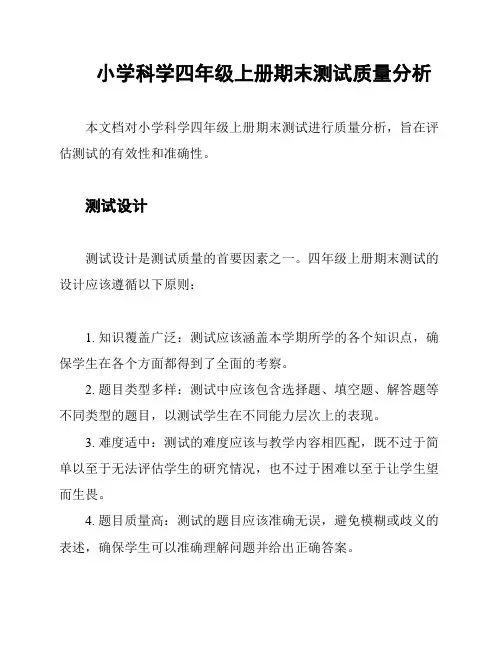 小学科学四年级上册期末测试质量分析

本文档对小学科学四年级上册期末测试进行质量分析，旨在评估测试的有效性和准确性。

测试设计

测试设计是测试质量的首要因素之一。四年级上册期末测试的设计应该遵循以下原则：

1. 知识覆盖广泛：测试应该涵盖本学期所学的各个知识点，确保学生在各个方面都得到了全面的考察。

2. 题目类型多样：测试中应该包含选择题、填空题、解答题等不同类型的题目，以测试学生在不同能力层次上的表现。

3. 难度适中：测试的难度应该与教学内容相匹配，既不过于简单以至于无法评估学生的研究情况，也不过于困难以至于让学生望而生畏。

4. 题目质量高：测试的题目应该准确无误，避免模糊或歧义的表述，确保学生可以准确理解问题并给出正确答案。